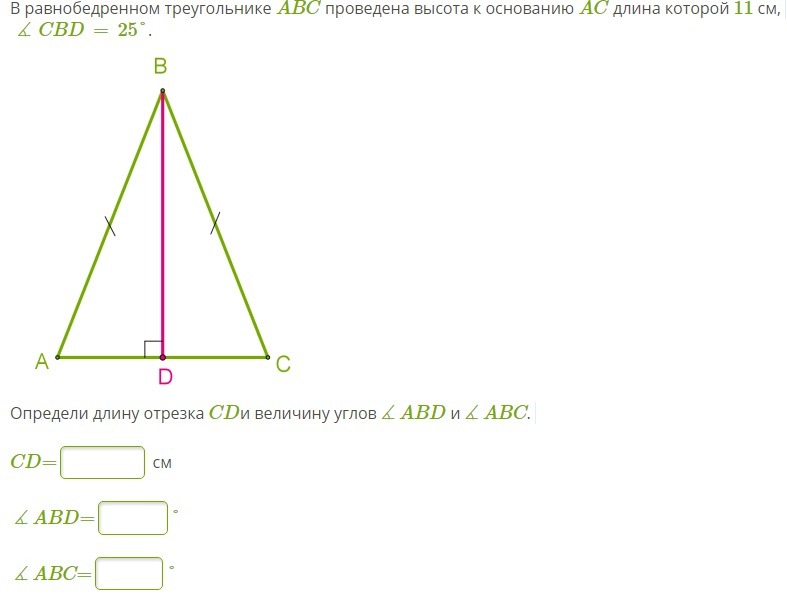 В равнобедренном треугольнике $ABC$ проведена высота к основанию $AC$ длина которой $11$ см, $\measuredangle CBD = 25^\circ$.

B

A

D

C

Определи длину отрезка $CD$и величину углов $\measuredangle ABD$ и $\measuredangle ABC$.

$CD=$ см

$\measuredangle ABD=$ $^\circ$

$\measuredangle ABC=$ $^\circ$